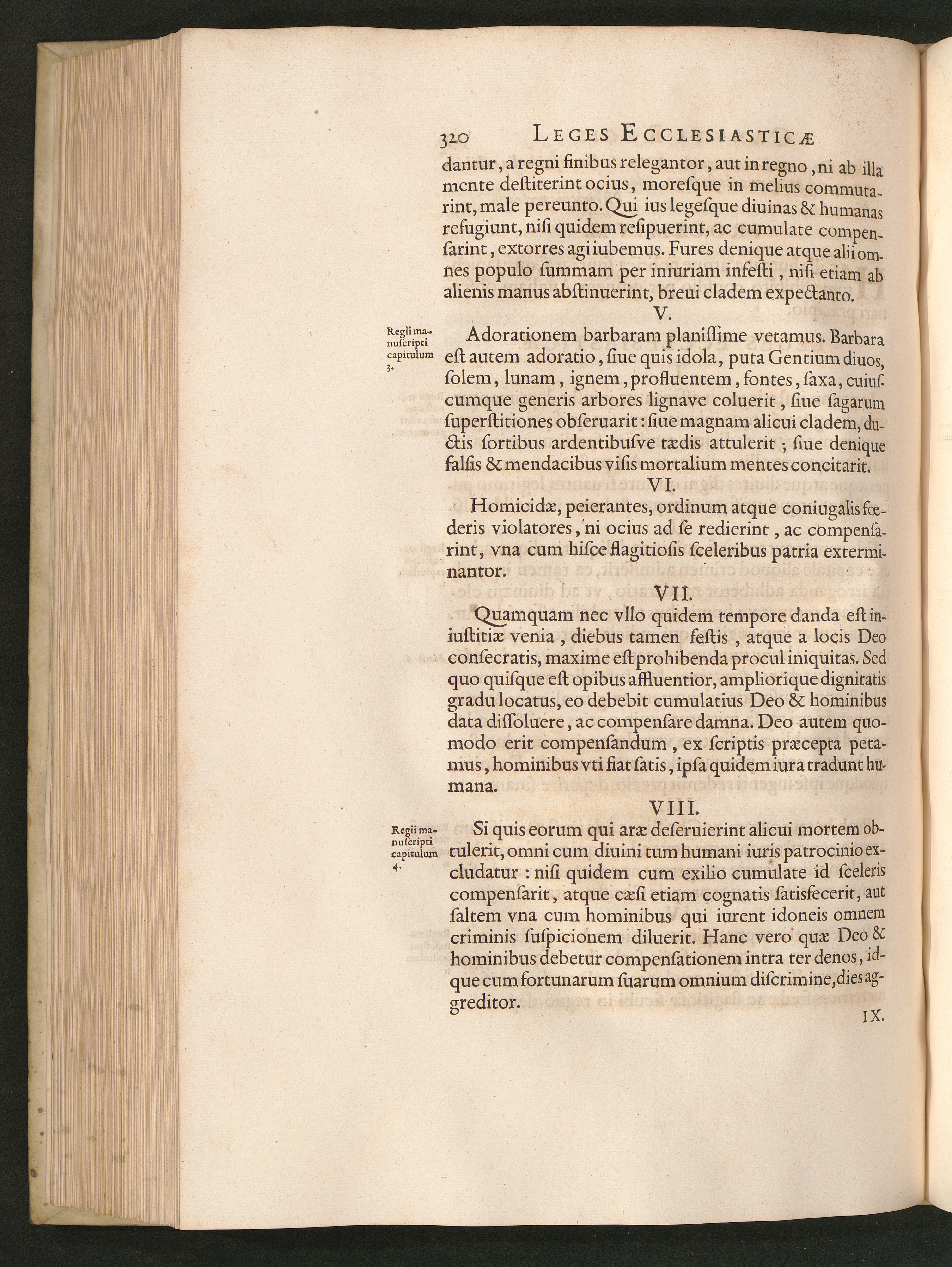 320 LEGES ECCLESIASTICÆ

dantur, a regni finibus relegantor, aut in regno, ni ab illa mente deſtiterint ocius, moreſque in melius commutarint, male pereunto. Qui ius legeſque diuinas & humanas refugiunt, niſi quidem reſipuerint, ac cumulate compenſarint, extorres agi iubemus. Fures denique atque alii omnes populo ſummam per iniuriam infeſti, niſi etiam ab alienis manus abſtinuerint, breui cladem expectanto.

V.

Regii manuſcripti capitulum 3.

Adorationem barbaram planiſſime vetamus. Barbara eſt autem adoratio, ſiue quis idola, puta Gentium diuos, ſolem, lunam, ignem, profluentem, fontes, ſaxa, cuiuſcumque generis arbores lignave coluerit, ſiue ſagarum ſuperſtitiones obſeruarit: ſiue magnam alicui cladem, ductis ſortibus ardentibuſve tædis attulerit; ſiue denique falſis & mendacibus viſis mortalium mentes concitarit.

VI.

Homicidæ, peierantes, ordinum atque coniugalis fœderis violatores, ni ocius ad ſe redierint, ac compenſarint, vna cum hiſce flagitioſis ſceleribus patria exterminantor.

VII.

Quamquam nec vllo quidem tempore danda eſt iniuſtitiæ venia, diebus tamen feſtis, atque a locis Deo conſecratis, maxime eſt prohibenda procul iniquitas. Sed quo quiſque eſt opibus affluentior, ampliorique dignitatis gradu locatus, eo debebit cumulatius Deo & hominibus data diſſoluere, ac compenſare damna. Deo autem quomodo erit compenſandum, ex ſcriptis præcepta petamus, hominibus vti fiat ſatis, ipſa quidem iura tradunt humana.

VIII.

Regii manuſcripti capitulum 4.

Si quis eorum qui aræ deſeruierint alicui mortem obtulerit, omni cum diuini tum humani iuris patrocinio excludatur: niſi quidem cum exilio cumulate id ſceleris compenſarit, atque cæſi etiam cognatis ſatisfecerit, aut ſaltem vna cum hominibus qui iurent idoneis omnem criminis ſuſpicionem diluerit. Hanc vero quæ Deo & hominibus debetur compenſationem intra ter denos, idque cum fortunarum ſuarum omnium diſcrimine, dies aggreditor.

IX.